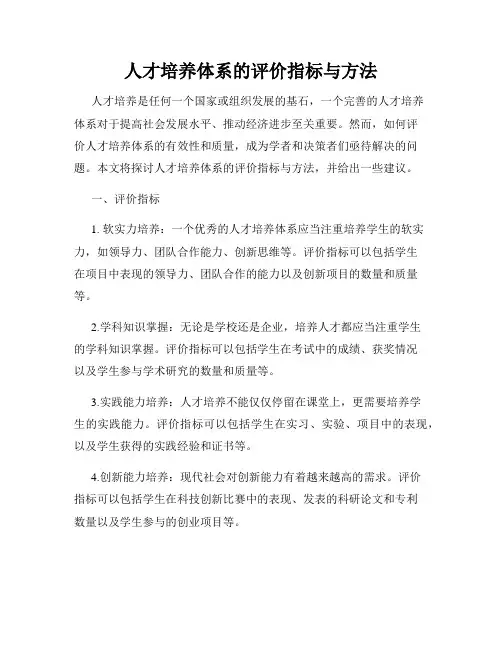 人才培养体系的评价指标与方法

人才培养是任何一个国家或组织发展的基石，一个完善的人才培养体系对于提高社会发展水平、推动经济进步至关重要。然而，如何评价人才培养体系的有效性和质量，成为学者和决策者们亟待解决的问题。本文将探讨人才培养体系的评价指标与方法，并给出一些建议。

一、评价指标

1. 软实力培养：一个优秀的人才培养体系应当注重培养学生的软实力，如领导力、团队合作能力、创新思维等。评价指标可以包括学生在项目中表现的领导力、团队合作的能力以及创新项目的数量和质量等。

2.学科知识掌握：无论是学校还是企业，培养人才都应当注重学生的学科知识掌握。评价指标可以包括学生在考试中的成绩、获奖情况以及学生参与学术研究的数量和质量等。

3.实践能力培养：人才培养不能仅仅停留在课堂上，更需要培养学生的实践能力。评价指标可以包括学生在实习、实验、项目中的表现，以及学生获得的实践经验和证书等。

4.创新能力培养：现代社会对创新能力有着越来越高的需求。评价指标可以包括学生在科技创新比赛中的表现、发表的科研论文和专利数量以及学生参与的创业项目等。